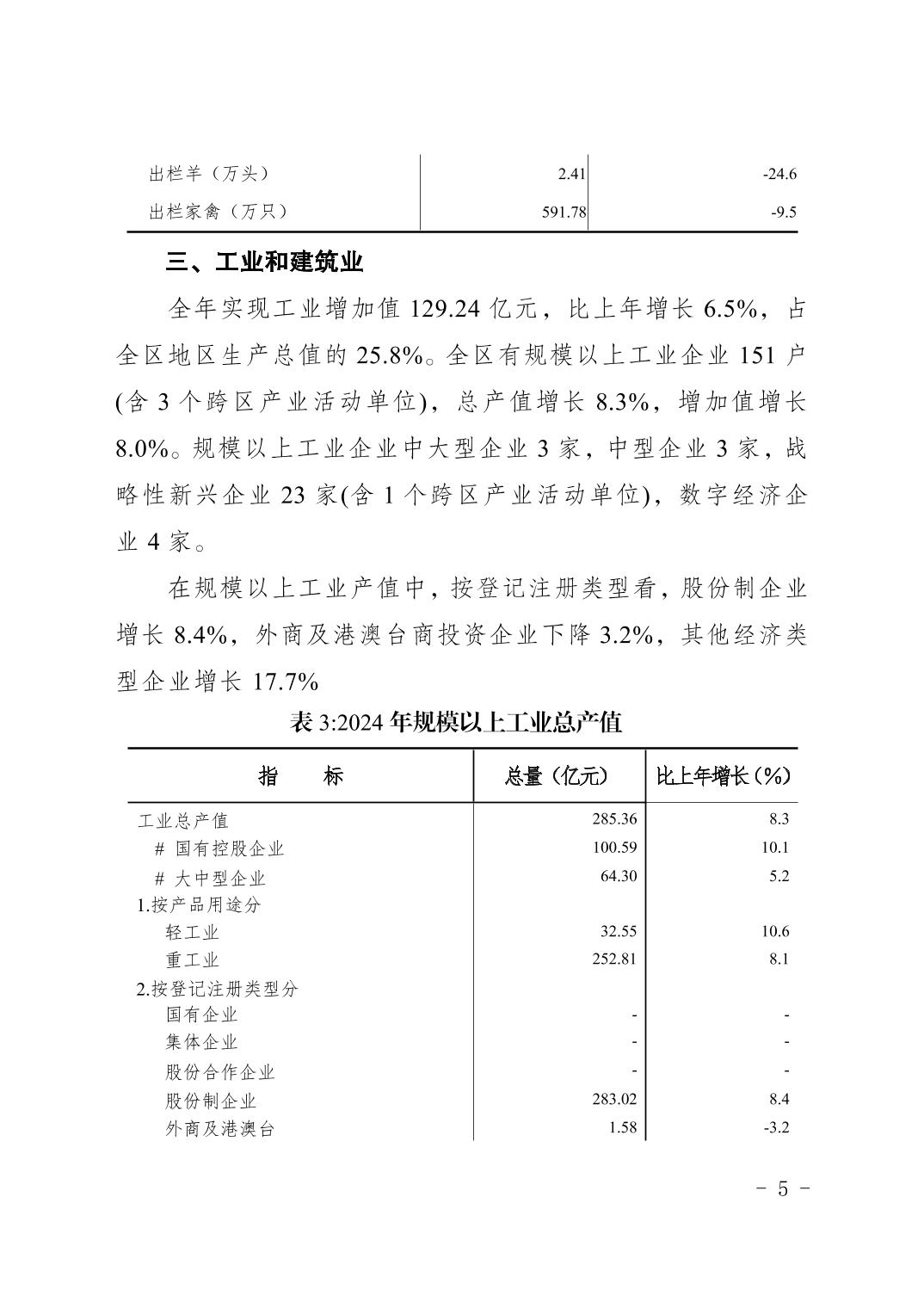 | 出栏羊（万头） | 2.41 | -24.6 |
|---|---|---|
| 出栏家禽（万只） | 591.78 | -9.5 |

三、工业和建筑业

全年实现工业增加值 129.24 亿元，比上年增长 6.5%，占全区地区生产总值的 25.8%。全区有规模以上工业企业 151 户(含 3 个跨区产业活动单位)，总产值增长 8.3%，增加值增长 8.0%。规模以上工业企业中大型企业 3 家，中型企业 3 家，战略性新兴企业 23 家(含 1 个跨区产业活动单位)，数字经济企业 4 家。

在规模以上工业产值中，按登记注册类型看，股份制企业增长 8.4%，外商及港澳台商投资企业下降 3.2%，其他经济类型企业增长 17.7%

表 3:2024 年规模以上工业总产值

| 指　　标 | 总量（亿元） | 比上年增长（%） |
|---|---|---|
| 工业总产值 | 285.36 | 8.3 |
| # 国有控股企业 | 100.59 | 10.1 |
| # 大中型企业 | 64.30 | 5.2 |
| 1.按产品用途分 | | |
| 轻工业 | 32.55 | 10.6 |
| 重工业 | 252.81 | 8.1 |
| 2.按登记注册类型分 | | |
| 国有企业 | - | - |
| 集体企业 | - | - |
| 股份合作企业 | - | - |
| 股份制企业 | 283.02 | 8.4 |
| 外商及港澳台 | 1.58 | -3.2 |

- 5 -